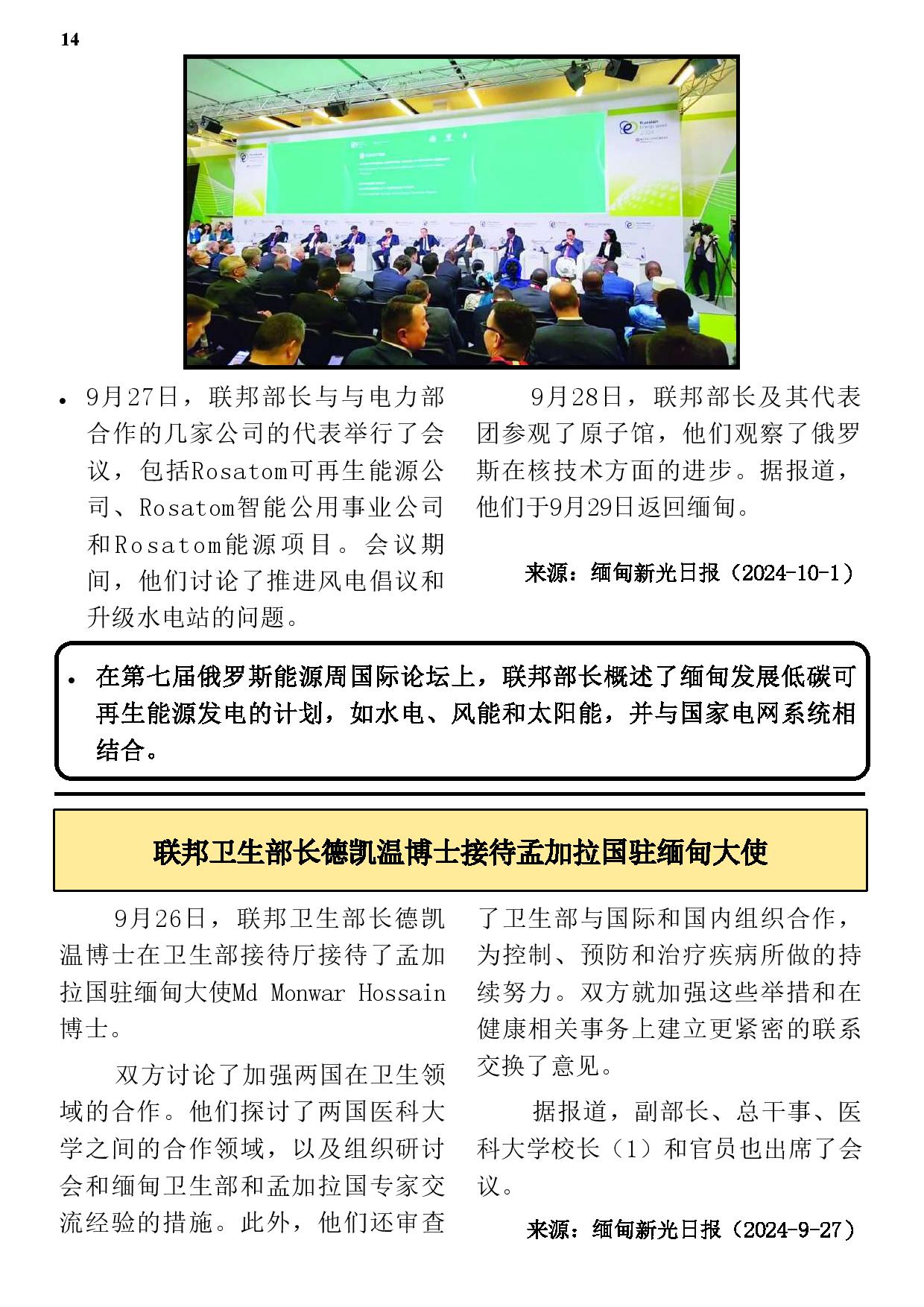 14

Russian Energy Week 2024

• 9月27日，联邦部长与与电力部合作的几家公司的代表举行了会议，包括Rosatom可再生能源公司、Rosatom智能公用事业公司和Rosatom能源项目。会议期间，他们讨论了推进风电倡议和升级水电站的问题。

9月28日，联邦部长及其代表团参观了原子馆，他们观察了俄罗斯在核技术方面的进步。据报道，他们于9月29日返回缅甸。

来源：缅甸新光日报（2024-10-1）

• 在第七届俄罗斯能源周国际论坛上，联邦部长概述了缅甸发展低碳可再生能源发电的计划，如水电、风能和太阳能，并与国家电网系统相结合。

联邦卫生部长德凯温博士接待孟加拉国驻缅甸大使

9月26日，联邦卫生部长德凯温博士在卫生部接待厅接待了孟加拉国驻缅甸大使Md Monwar Hossain博士。

双方讨论了加强两国在卫生领域的合作。他们探讨了两国医科大学之间的合作领域，以及组织研讨会和缅甸卫生部和孟加拉国专家交流经验的措施。此外，他们还审查了卫生部与国际和国内组织合作，为控制、预防和治疗疾病所做的持续努力。双方就加强这些举措和在健康相关事务上建立更紧密的联系交换了意见。

据报道，副部长、总干事、医科大学校长（1）和官员也出席了会议。

来源：缅甸新光日报（2024-9-27）